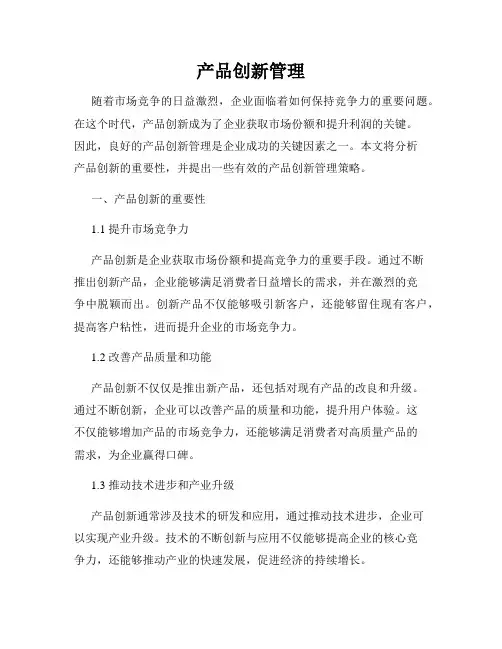 产品创新管理

随着市场竞争的日益激烈，企业面临着如何保持竞争力的重要问题。在这个时代，产品创新成为了企业获取市场份额和提升利润的关键。因此，良好的产品创新管理是企业成功的关键因素之一。本文将分析产品创新的重要性，并提出一些有效的产品创新管理策略。

一、产品创新的重要性

1.1 提升市场竞争力

产品创新是企业获取市场份额和提高竞争力的重要手段。通过不断推出创新产品，企业能够满足消费者日益增长的需求，并在激烈的竞争中脱颖而出。创新产品不仅能够吸引新客户，还能够留住现有客户，提高客户粘性，进而提升企业的市场竞争力。

1.2 改善产品质量和功能

产品创新不仅仅是推出新产品，还包括对现有产品的改良和升级。通过不断创新，企业可以改善产品的质量和功能，提升用户体验。这不仅能够增加产品的市场竞争力，还能够满足消费者对高质量产品的需求，为企业赢得口碑。

1.3 推动技术进步和产业升级

产品创新通常涉及技术的研发和应用，通过推动技术进步，企业可以实现产业升级。技术的不断创新与应用不仅能够提高企业的核心竞争力，还能够推动产业的快速发展，促进经济的持续增长。